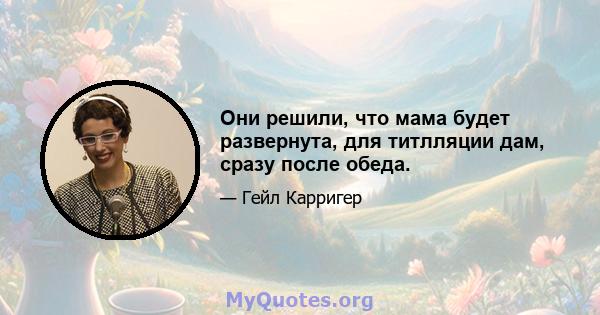 Они решили, что мама будет развернута, для титлляции дам, сразу после обеда.

— Гейл Карригер

MyQuotes.org